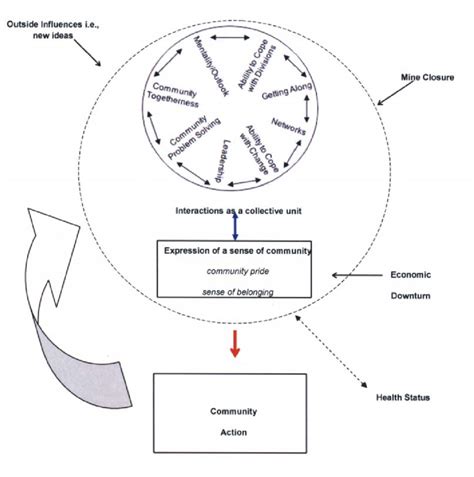 Outside Influences i.e., new ideas

Mine Closure

Mentality/Outlook

Ability to Cope with Divisions

Getting Along

Networks

Ability to Cope with Change

Leadership

Community Problem Solving

Community Togetherness

Interactions as a collective unit

Expression of a sense of community

community pride

sense of belonging

Economic Downturn

Health Status

Community Action